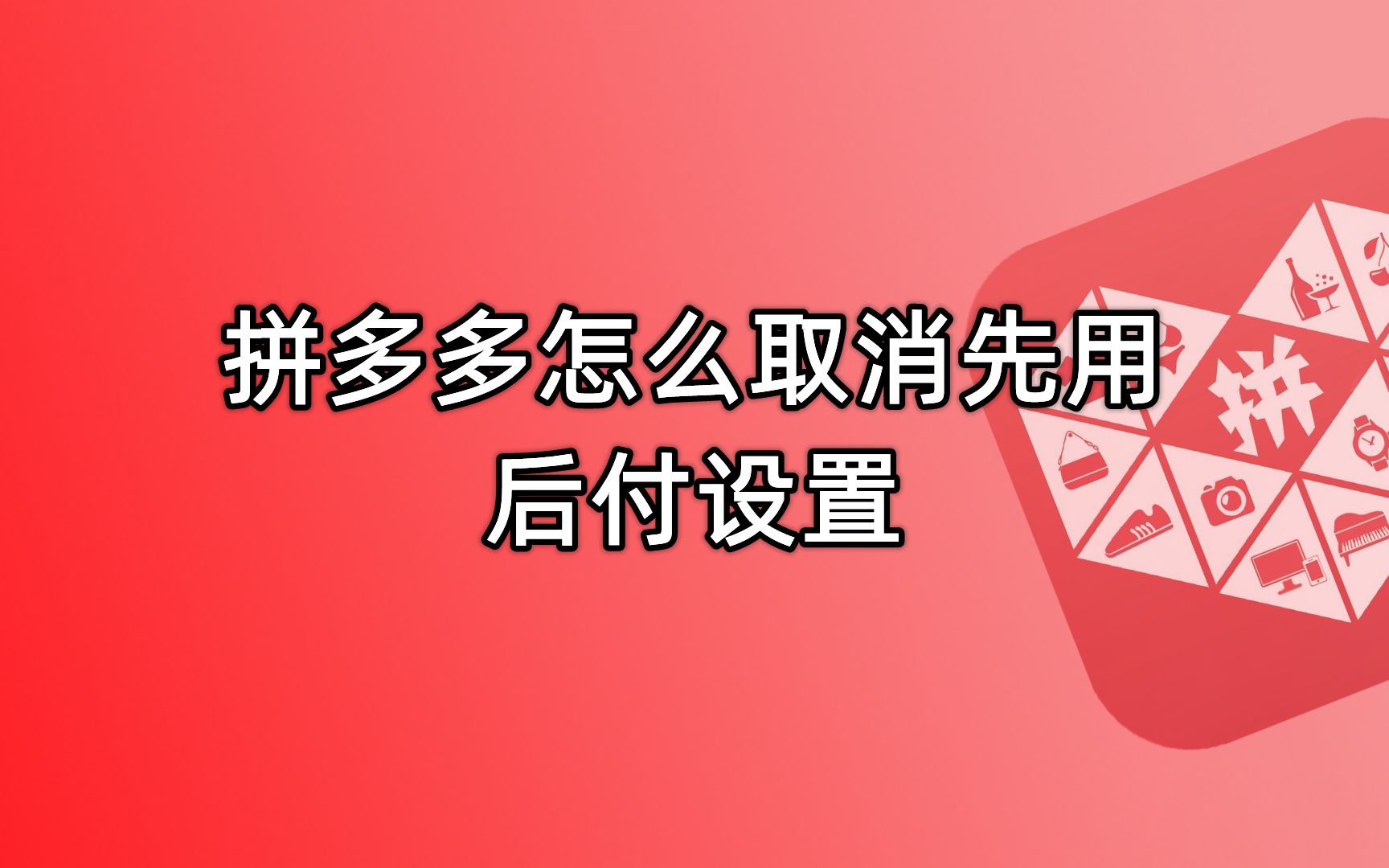 拼多多怎么取消先用后付设置

拼